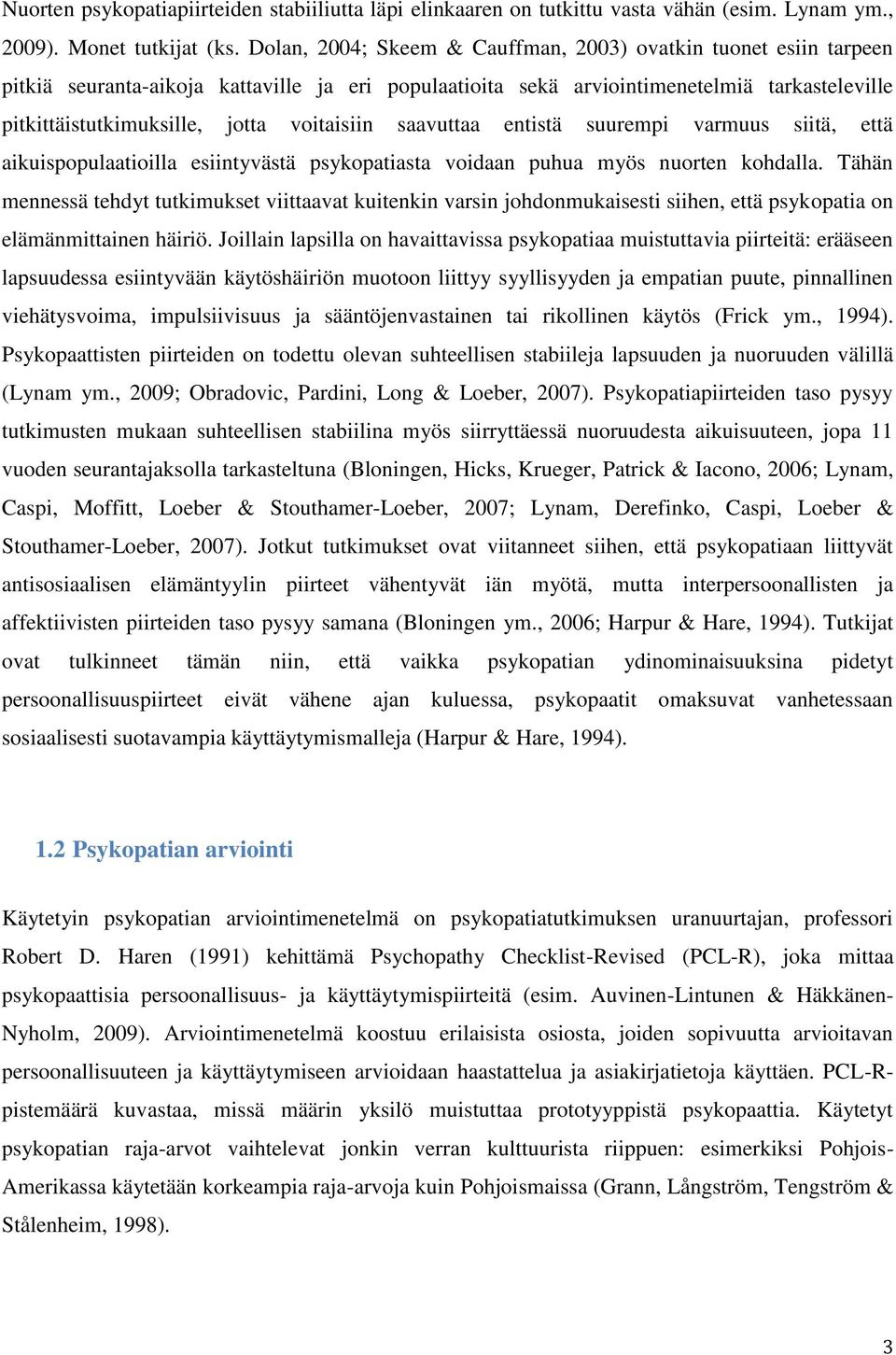 Nuorten psykopatiapiirteiden stabiiliutta läpi elinkaaren on tutkittu vasta vähän (esim. Lynam ym., 2009). Monet tutkijat (ks. Dolan, 2004; Skeem & Cauffman, 2003) ovatkin tuonet esiin tarpeen pitkiä seuranta-aikoja kattaville ja eri populaatioita sekä arviointimenetelmiä tarkasteleville pitkittäistutkimuksille, jotta voitaisiin saavuttaa entistä suurempi varmuus siitä, että aikuispopulaatioilla esiintyvästä psykopatiasta voidaan puhua myös nuorten kohdalla. Tähän mennessä tehdyt tutkimukset viittaavat kuitenkin varsin johdonmukaisesti siihen, että psykopatia on elämänmittainen häiriö. Joillain lapsilla on havaittavissa psykopatiaa muistuttavia piirteitä: erääseen lapsuudessa esiintyvään käytöshäiriön muotoon liittyy syyllisyyden ja empatian puute, pinnallinen viehätysvoima, impulsiivisuus ja sääntöjenvastainen tai rikollinen käytös (Frick ym., 1994). Psykopaattisten piirteiden on todettu olevan suhteellisen stabiileja lapsuuden ja nuoruuden välillä (Lynam ym., 2009; Obradovic, Pardini, Long & Loeber, 2007). Psykopatiapiirteiden taso pysyy tutkimusten mukaan suhteellisen stabiilina myös siirryttäessä nuoruudesta aikuisuuteen, jopa 11 vuoden seurantajaksolla tarkasteltuna (Bloningen, Hicks, Krueger, Patrick & Iacono, 2006; Lynam, Caspi, Moffitt, Loeber & Stouthamer-Loeber, 2007; Lynam, Derefinko, Caspi, Loeber & Stouthamer-Loeber, 2007). Jotkut tutkimukset ovat viitanneet siihen, että psykopatiaan liittyvät antisosiaalisen elämäntyylin piirteet vähentyvät iän myötä, mutta interpersoonallisten ja affektiivisten piirteiden taso pysyy samana (Bloningen ym., 2006; Harpur & Hare, 1994). Tutkijat ovat tulkinneet tämän niin, että vaikka psykopatian ydinominaisuuksina pidetyt persoonallisuuspiirteet eivät vähene ajan kuluessa, psykopaatit omaksuvat vanhetessaan sosiaalisesti suotavampia käyttäytymismalleja (Harpur & Hare, 1994).

1.2 Psykopatian arviointi

Käytetyin psykopatian arviointimenetelmä on psykopatiatutkimuksen uranuurtajan, professori Robert D. Haren (1991) kehittämä Psychopathy Checklist-Revised (PCL-R), joka mittaa psykopaattisia persoonallisuus- ja käyttäytymispiirteitä (esim. Auvinen-Lintunen & Häkkänen-Nyholm, 2009). Arviointimenetelmä koostuu erilaisista osiosta, joiden sopivuutta arvioitavan persoonallisuuteen ja käyttäytymiseen arvioidaan haastattelua ja asiakirjatietoja käyttäen. PCL-R-pistemäärä kuvastaa, missä määrin yksilö muistuttaa prototyyppistä psykopaattia. Käytetyt psykopatian raja-arvot vaihtelevat jonkin verran kulttuurista riippuen: esimerkiksi Pohjois-Amerikassa käytetään korkeampia raja-arvoja kuin Pohjoismaissa (Grann, Långström, Tengström & Stålenheim, 1998).

3